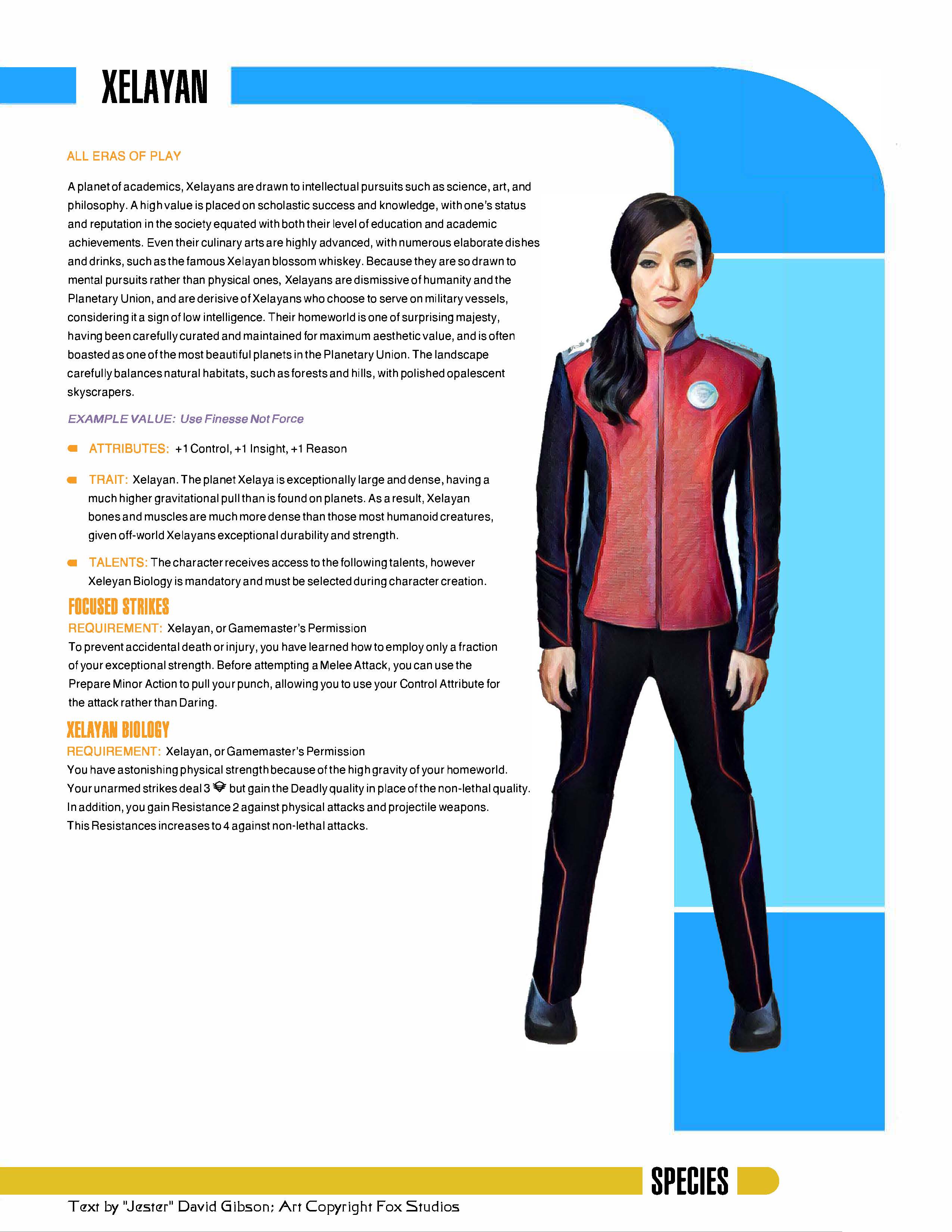 XELAYAN

ALL ERAS OF PLAY

A planet of academics, Xelayans are drawn to intellectual pursuits such as science, art, and philosophy. A high value is placed on scholastic success and knowledge, with one's status and reputation in the society equated with both their level of education and academic achievements. Even their culinary arts are highly advanced, with numerous elaborate dishes and drinks, such as the famous Xelayan blossom whiskey. Because they are so drawn to mental pursuits rather than physical ones, Xelayans are dismissive of humanity and the Planetary Union, and are derisive of Xelayans who choose to serve on military vessels, considering it a sign of low intelligence. Their homeworld is one of surprising majesty, having been carefully curated and maintained for maximum aesthetic value, and is often boasted as one of the most beautiful planets in the Planetary Union. The landscape carefully balances natural habitats, such as forests and hills, with polished opalescent skyscrapers.

EXAMPLE VALUE: Use Finesse Not Force

ATTRIBUTES: +1 Control, +1 Insight, +1 Reason

TRAIT: Xelayan. The planet Xelaya is exceptionally large and dense, having a much higher gravitational pull than is found on planets. As a result, Xelayan bones and muscles are much more dense than those most humanoid creatures, given off-world Xelayans exceptional durability and strength.

TALENTS: The character receives access to the following talents, however Xeleyan Biology is mandatory and must be selected during character creation.

FOCUSED STRIKES
REQUIREMENT: Xelayan, or Gamemaster's Permission
To prevent accidental death or injury, you have learned how to employ only a fraction of your exceptional strength. Before attempting a Melee Attack, you can use the Prepare Minor Action to pull your punch, allowing you to use your Control Attribute for the attack rather than Daring.

XELAYAN BIOLOGY
REQUIREMENT: Xelayan, or Gamemaster's Permission
You have astonishing physical strength because of the high gravity of your homeworld. Your unarmed strikes deal 3 but gain the Deadly quality in place of the non-lethal quality. In addition, you gain Resistance 2 against physical attacks and projectile weapons. This Resistances increases to 4 against non-lethal attacks.

SPECIES

Text by "Jester" David Gibson; Art Copyright Fox Studios